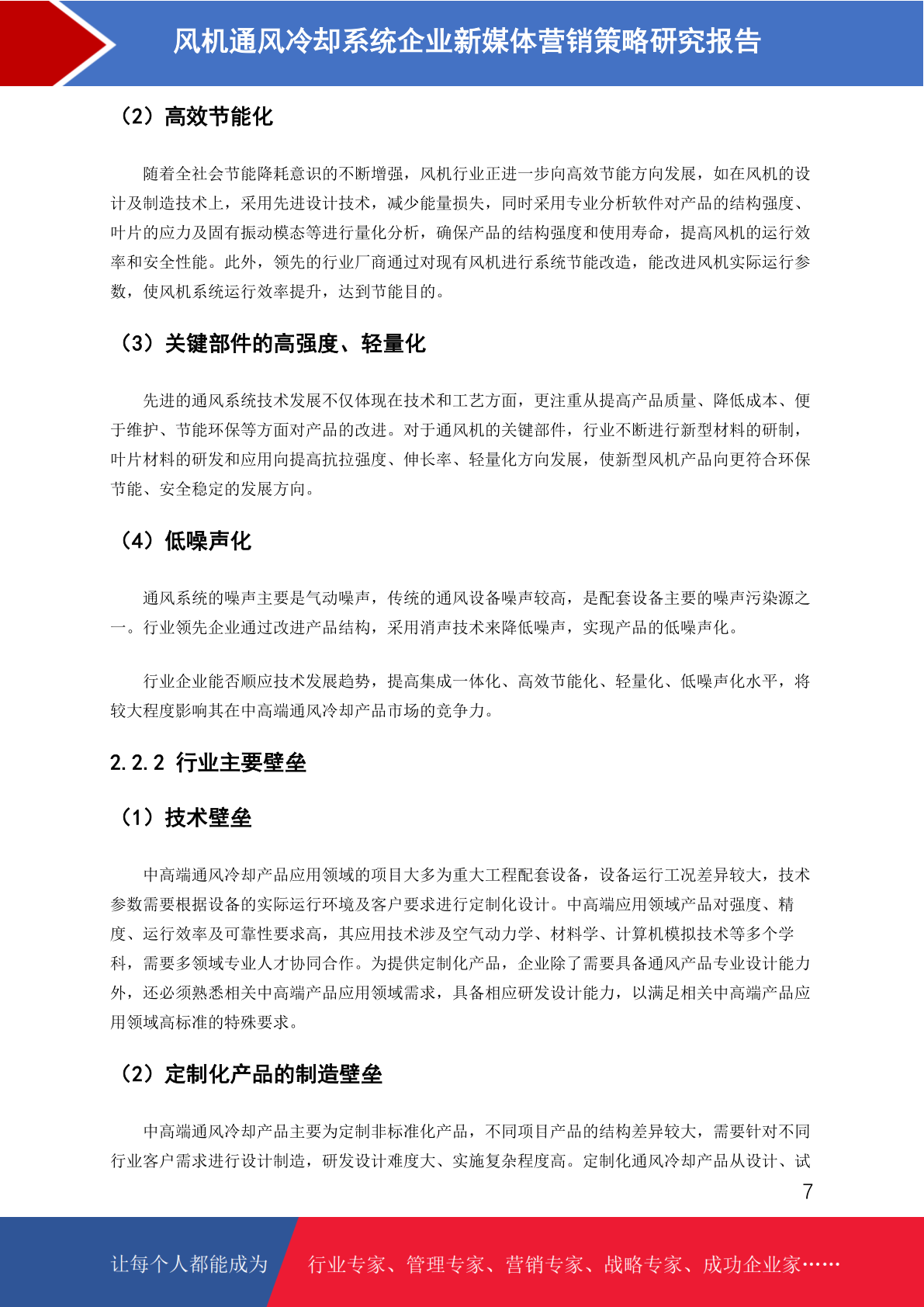 风机通风冷却系统企业新媒体营销策略研究报告

（2）高效节能化

随着全社会节能降耗意识的不断增强，风机行业正进一步向高效节能方向发展，如在风机的设计及制造技术上，采用先进设计技术，减少能量损失，同时采用专业分析软件对产品的结构强度、叶片的应力及固有振动模态等进行量化分析，确保产品的结构强度和使用寿命，提高风机的运行效率和安全性能。此外，领先的行业厂商通过对现有风机进行系统节能改造，能改进风机实际运行参数，使风机系统运行效率提升，达到节能目的。

（3）关键部件的高强度、轻量化

先进的通风系统技术发展不仅体现在技术和工艺方面，更注重从提高产品质量、降低成本、便于维护、节能环保等方面对产品的改进。对于通风机的关键部件，行业不断进行新型材料的研制，叶片材料的研发和应用向提高抗拉强度、伸长率、轻量化方向发展，使新型风机产品向更符合环保节能、安全稳定的发展方向。

（4）低噪声化

通风系统的噪声主要是气动噪声，传统的通风设备噪声较高，是配套设备主要的噪声污染源之一。行业领先企业通过改进产品结构，采用消声技术来降低噪声，实现产品的低噪声化。

行业企业能否顺应技术发展趋势，提高集成一体化、高效节能化、轻量化、低噪声化水平，将较大程度影响其在中高端通风冷却产品市场的竞争力。

2.2.2 行业主要壁垒

（1）技术壁垒

中高端通风冷却产品应用领域的项目大多为重大工程配套设备，设备运行工况差异较大，技术参数需要根据设备的实际运行环境及客户要求进行定制化设计。中高端应用领域产品对强度、精度、运行效率及可靠性要求高，其应用技术涉及空气动力学、材料学、计算机模拟技术等多个学科，需要多领域专业人才协同合作。为提供定制化产品，企业除了需要具备通风产品专业设计能力外，还必须熟悉相关中高端产品应用领域需求，具备相应研发设计能力，以满足相关中高端产品应用领域高标准的特殊要求。

（2）定制化产品的制造壁垒

中高端通风冷却产品主要为定制非标准化产品，不同项目产品的结构差异较大，需要针对不同行业客户需求进行设计制造，研发设计难度大、实施复杂程度高。定制化通风冷却产品从设计、试

7

让每个人都能成为 行业专家、管理专家、营销专家、战略专家、成功企业家……